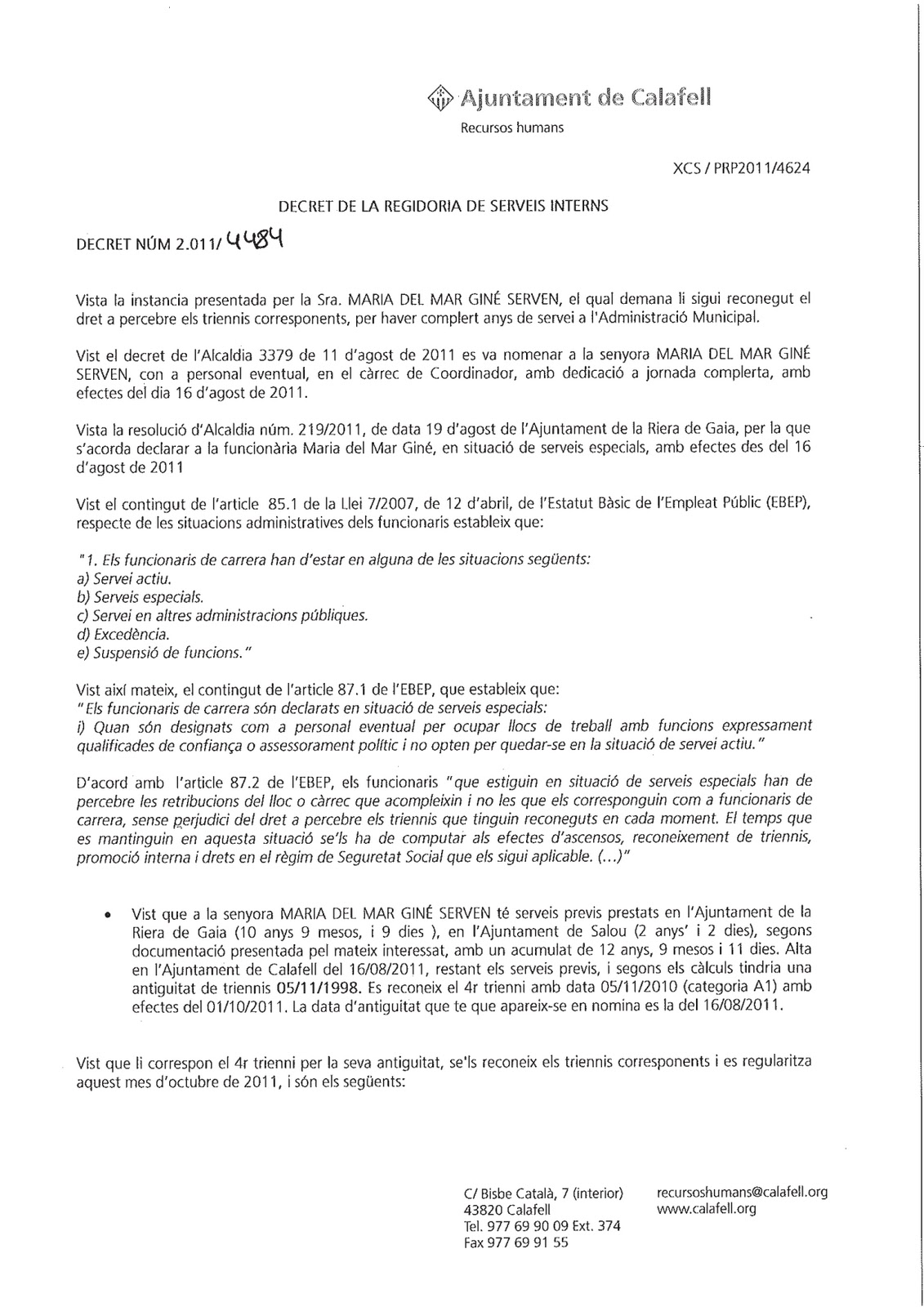 Ajuntament de Calafell
Recursos humans

XCS / PRP2011/4624

DECRET DE LA REGIDORIA DE SERVEIS INTERNS

DECRET NÚM 2.011/ 4484

Vista la instancia presentada per la Sra. MARIA DEL MAR GINÉ SERVEN, el qual demana li sigui reconegut el dret a percebre els triennis corresponents, per haver complert anys de servei a l'Administració Municipal.

Vist el decret de l'Alcaldia 3379 de 11 d'agost de 2011 es va nomenar a la senyora MARIA DEL MAR GINÉ SERVEN, con a personal eventual, en el càrrec de Coordinador, amb dedicació a jornada complerta, amb efectes del dia 16 d'agost de 2011.

Vista la resolució d'Alcaldia núm. 219/2011, de data 19 d'agost de l'Ajuntament de la Riera de Gaia, per la que s'acorda declarar a la funcionària Maria del Mar Giné, en situació de serveis especials, amb efectes des del 16 d'agost de 2011

Vist el contingut de l'article 85.1 de la Llei 7/2007, de 12 d'abril, de l'Estatut Bàsic de l'Empleat Públic (EBEP), respecte de les situacions administratives dels funcionaris estableix que:

"1. Els funcionaris de carrera han d'estar en alguna de les situacions següents:
a) Servei actiu.
b) Serveis especials.
c) Servei en altres administracions públiques.
d) Excedència.
e) Suspensió de funcions."

Vist així mateix, el contingut de l'article 87.1 de l'EBEP, que estableix que:
"Els funcionaris de carrera són declarats en situació de serveis especials:
i) Quan són designats com a personal eventual per ocupar llocs de treball amb funcions expressament qualificades de confiança o assessorament polític i no opten per quedar-se en la situació de servei actiu."

D'acord amb l'article 87.2 de l'EBEP, els funcionaris "que estiguin en situació de serveis especials han de percebre les retribucions del lloc o càrrec que acompleixin i no les que els corresponguin com a funcionaris de carrera, sense perjudici del dret a percebre els triennis que tinguin reconeguts en cada moment. El temps que es mantinguin en aquesta situació se'ls ha de computar als efectes d'ascensos, reconeixement de triennis, promoció interna i drets en el règim de Seguretat Social que els sigui aplicable. (...)"

• Vist que a la senyora MARIA DEL MAR GINÉ SERVEN té serveis previs prestats en l'Ajuntament de la Riera de Gaia (10 anys 9 mesos, i 9 dies ), en l'Ajuntament de Salou (2 anys' i 2 dies), segons documentació presentada pel mateix interessat, amb un acumulat de 12 anys, 9 mesos i 11 dies. Alta en l'Ajuntament de Calafell del 16/08/2011, restant els serveis previs, i segons els càlculs tindria una antiguitat de triennis 05/11/1998. Es reconeix el 4r trienni amb data 05/11/2010 (categoria A1) amb efectes del 01/10/2011. La data d'antiguitat que te que apareix-se en nomina es la del 16/08/2011.

Vist que li correspon el 4r trienni per la seva antiguitat, se'ls reconeix els triennis corresponents i es regularitza aquest mes d'octubre de 2011, i són els següents:

C/ Bisbe Català, 7 (interior)
43820 Calafell
Tel. 977 69 90 09 Ext. 374
Fax 977 69 91 55

recursoshumans@calafell.org
www.calafell.org